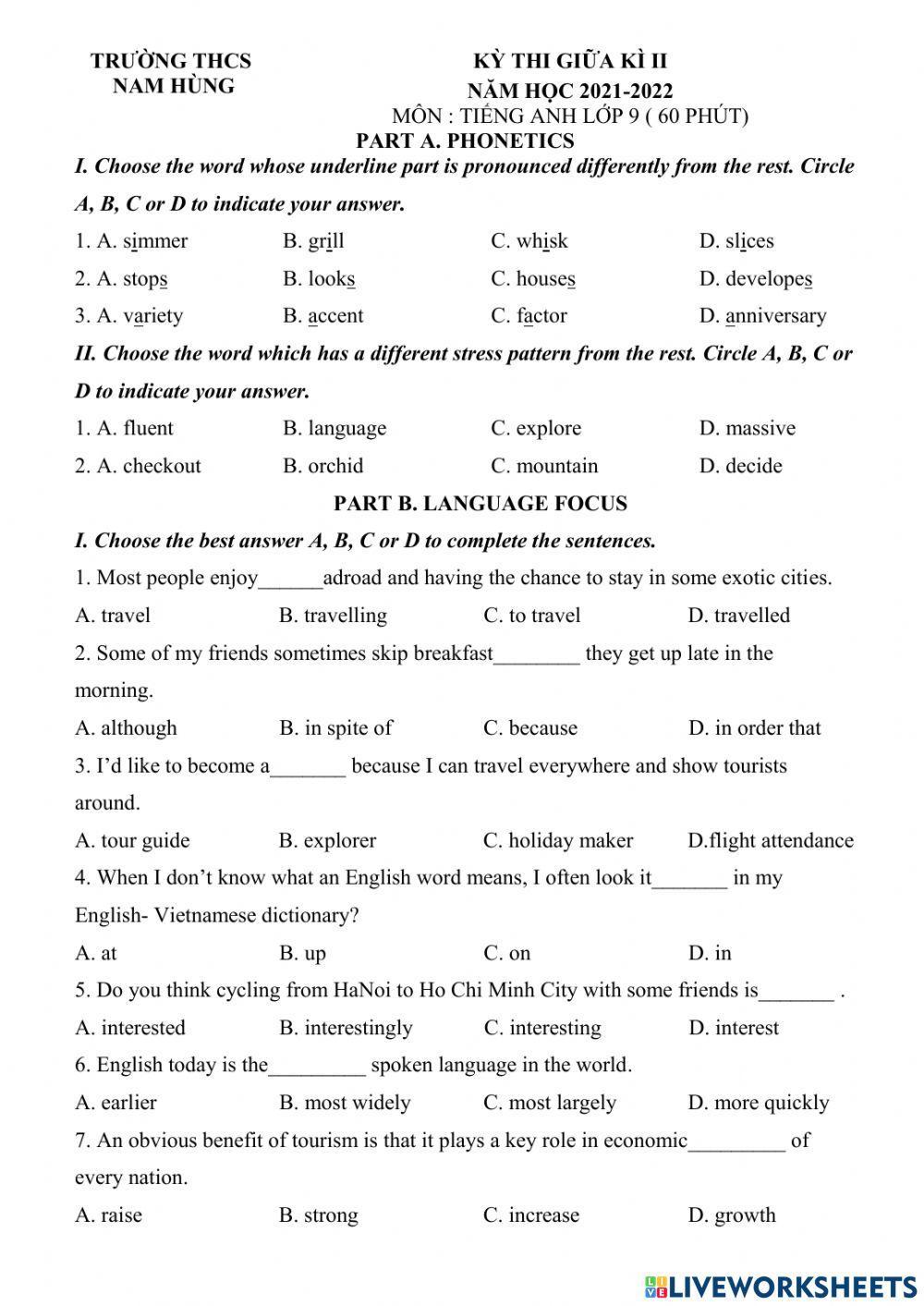 TRƯỜNG THCS
NAM HÙNG

KỲ THI GIỮA KÌ II
NĂM HỌC 2021-2022
MÔN : TIẾNG ANH LỚP 9 ( 60 PHÚT)

PART A. PHONETICS

I. Choose the word whose underline part is pronounced differently from the rest. Circle A, B, C or D to indicate your answer.

1. A. simmer B. grill C. whisk D. slices

2. A. stops B. looks C. houses D. developes

3. A. variety B. accent C. factor D. anniversary

II. Choose the word which has a different stress pattern from the rest. Circle A, B, C or D to indicate your answer.

1. A. fluent B. language C. explore D. massive

2. A. checkout B. orchid C. mountain D. decide

PART B. LANGUAGE FOCUS

I. Choose the best answer A, B, C or D to complete the sentences.

1. Most people enjoy______adroad and having the chance to stay in some exotic cities.

A. travel B. travelling C. to travel D. travelled

2. Some of my friends sometimes skip breakfast________ they get up late in the morning.

A. although B. in spite of C. because D. in order that

3. I'd like to become a_______ because I can travel everywhere and show tourists around.

A. tour guide B. explorer C. holiday maker D.flight attendance

4. When I don't know what an English word means, I often look it_______ in my English- Vietnamese dictionary?

A. at B. up C. on D. in

5. Do you think cycling from HaNoi to Ho Chi Minh City with some friends is_______ .

A. interested B. interestingly C. interesting D. interest

6. English today is the_________ spoken language in the world.

A. earlier B. most widely C. most largely D. more quickly

7. An obvious benefit of tourism is that it plays a key role in economic_________ of every nation.

A. raise B. strong C. increase D. growth

LIVEWORKSHEETS